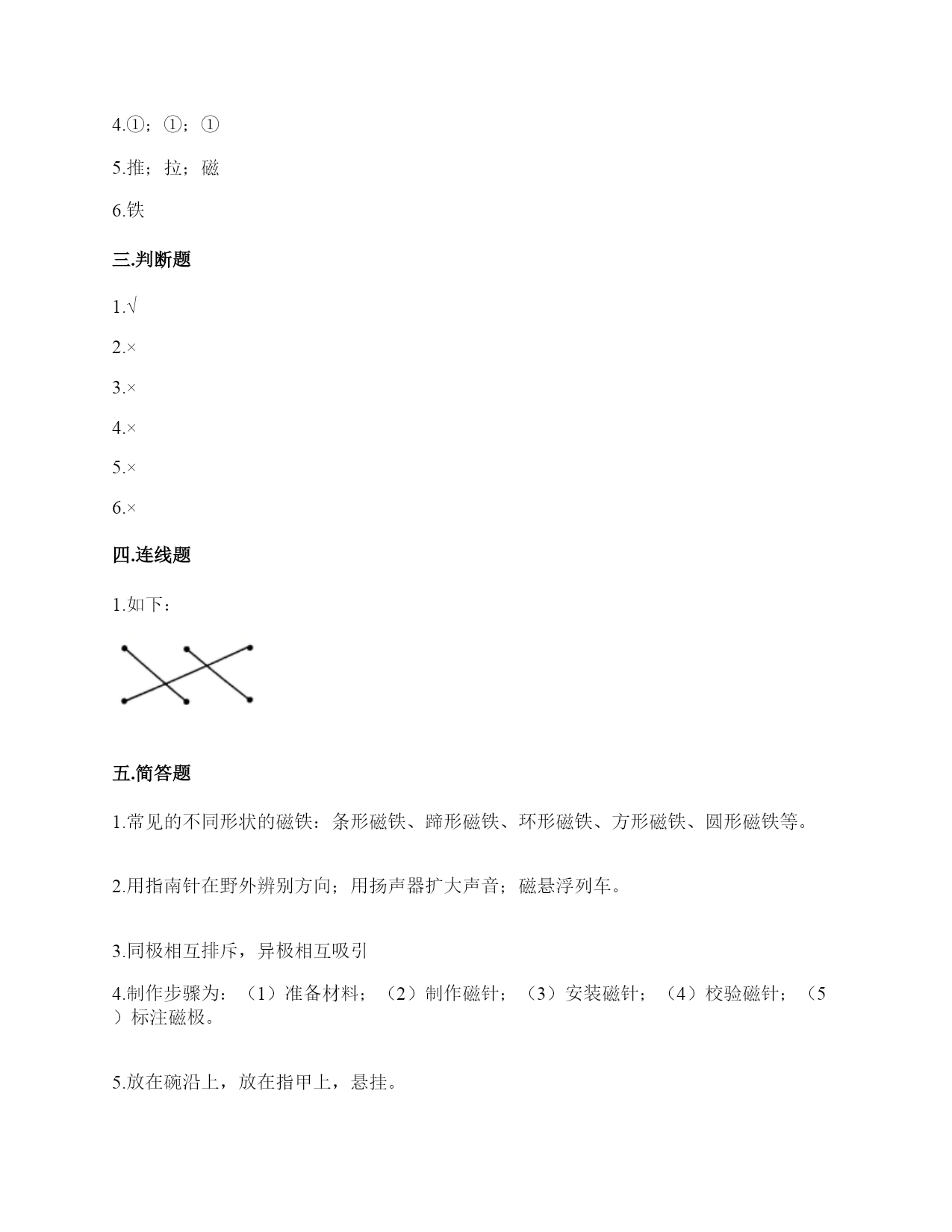 4.①；①；①

5.推；拉；磁

6.铁

三.判断题

1.√

2.×

3.×

4.×

5.×

6.×

四.连线题

1.如下：

五.简答题

1.常见的不同形状的磁铁：条形磁铁、蹄形磁铁、环形磁铁、方形磁铁、圆形磁铁等。

2.用指南针在野外辨别方向；用扬声器扩大声音；磁悬浮列车。

3.同极相互排斥，异极相互吸引

4.制作步骤为：（1）准备材料；（2）制作磁针；（3）安装磁针；（4）校验磁针；（5）标注磁极。

5.放在碗沿上，放在指甲上，悬挂。